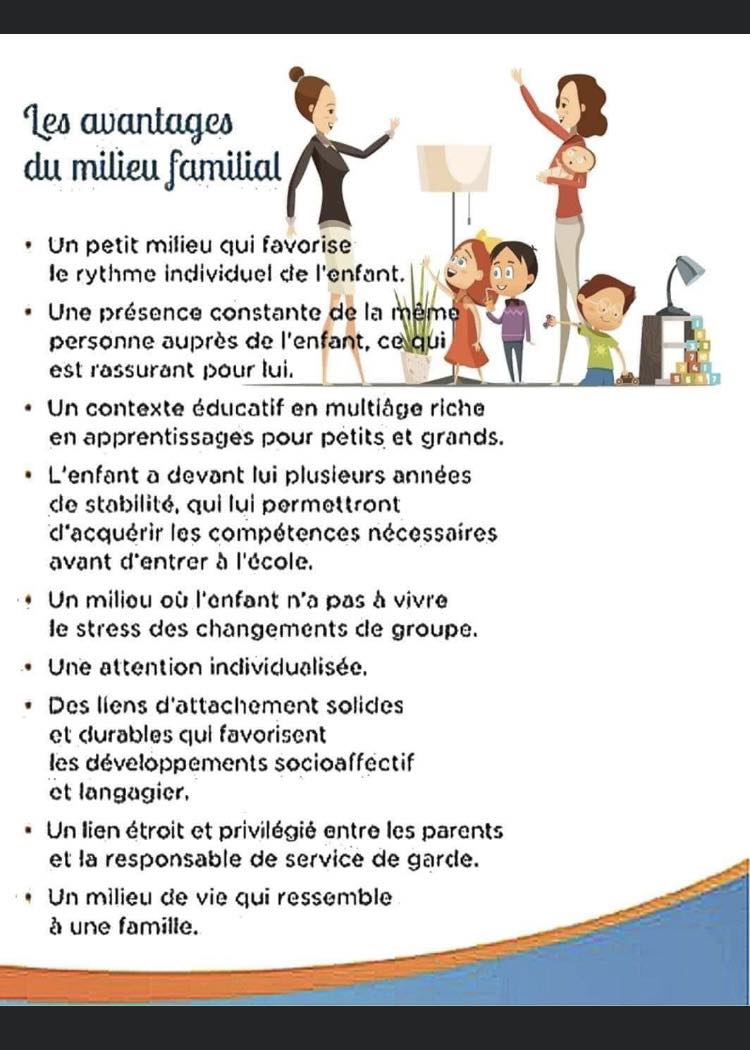 Les avantages du milieu familial

• Un petit milieu qui favorise le rythme individuel de l'enfant.

• Une présence constante de la même personne auprès de l'enfant, ce qui est rassurant pour lui.

• Un contexte éducatif en multiâge riche en apprentissages pour petits et grands.

• L'enfant a devant lui plusieurs années de stabilité, qui lui permettront d'acquérir les compétences nécessaires avant d'entrer à l'école.

• Un milieu où l'enfant n'a pas à vivre le stress des changements de groupe.

• Une attention individualisée.

• Des liens d'attachement solides et durables qui favorisent les développements socioaffectif et langagier.

• Un lien étroit et privilégié entre les parents et la responsable de service de garde.

• Un milieu de vie qui ressemble à une famille.